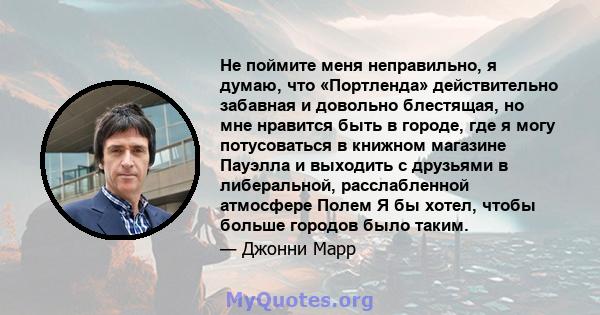 Не поймите меня неправильно, я думаю, что «Портленда» действительно забавная и довольно блестящая, но мне нравится быть в городе, где я могу потусоваться в книжном магазине Пауэлла и выходить с друзьями в либеральной, расслабленной атмосфере Полем Я бы хотел, чтобы больше городов было таким.

— Джонни Марр

MyQuotes.org